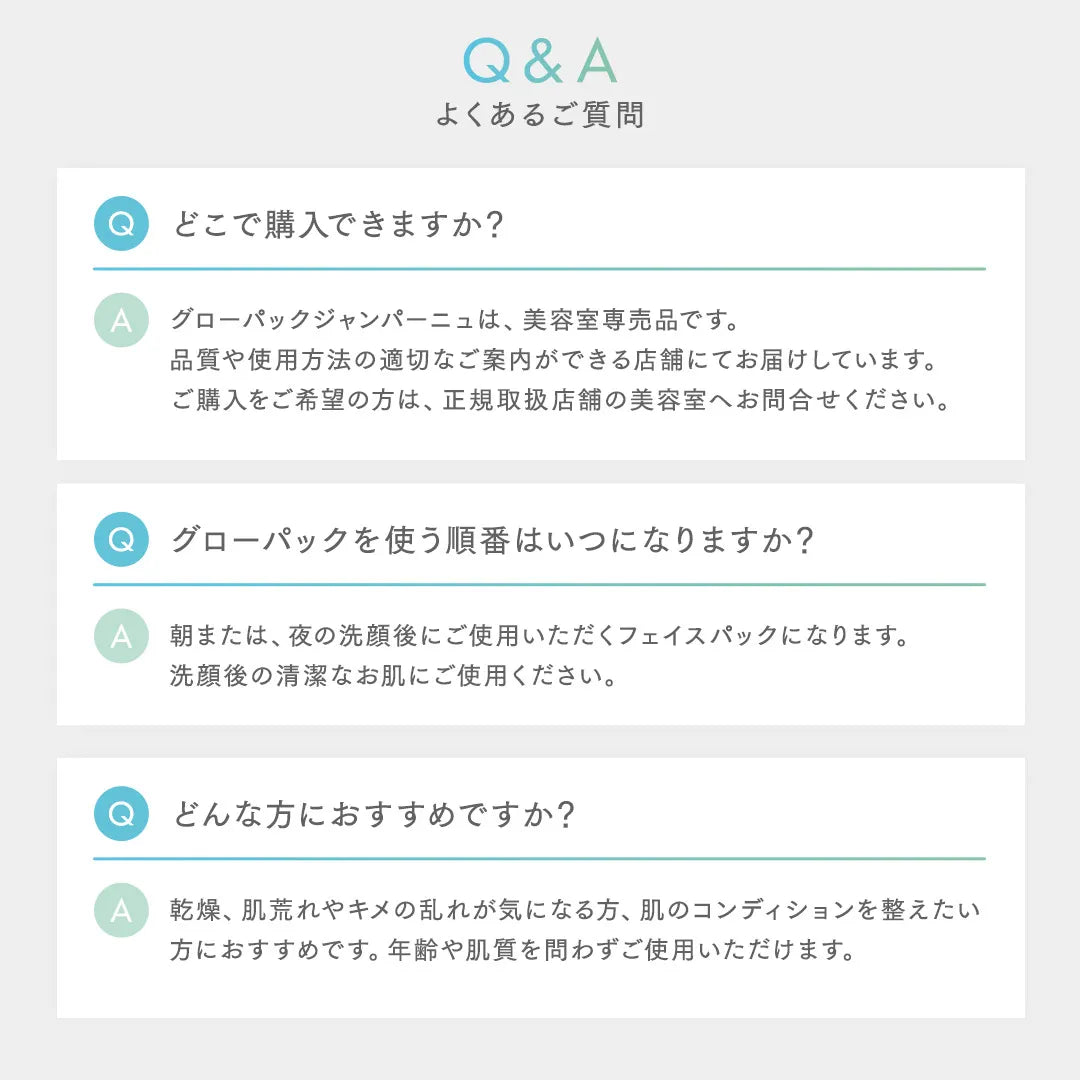 Q&A
よくあるご質問

Q どこで購入できますか?

A グローパックジャンパーニュは、美容室専売品です。
品質や使用方法の適切なご案内ができる店舗にてお届けしています。
ご購入をご希望の方は、正規取扱店舗の美容室へお問合せください。

Q グローパックを使う順番はいつになりますか?

A 朝または、夜の洗顔後にご使用いただくフェイスパックになります。
洗顔後の清潔なお肌にご使用ください。

Q どんな方におすすめですか?

A 乾燥、肌荒れやキメの乱れが気になる方、肌のコンディションを整えたい方におすすめです。年齢や肌質を問わずご使用いただけます。